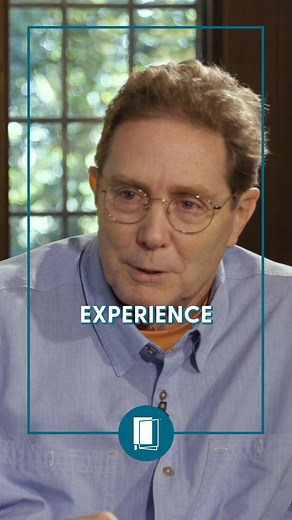 EXPERIENCE